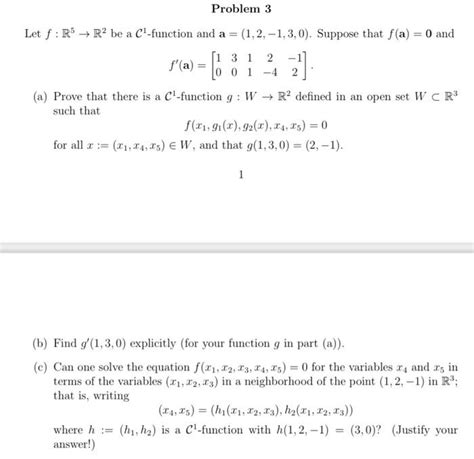 Problem 3

Let $f : \mathbb{R}^5 \to \mathbb{R}^2$ be a $\mathcal{C}^1$-function and $\mathbf{a} = (1, 2, -1, 3, 0)$. Suppose that $f(\mathbf{a}) = \mathbf{0}$ and

$$f'(\mathbf{a}) = \begin{bmatrix} 1 & 3 & 1 & 2 & -1 \\ 0 & 0 & 1 & -4 & 2 \end{bmatrix}.$$

(a) Prove that there is a $\mathcal{C}^1$-function $g : W \to \mathbb{R}^2$ defined in an open set $W \subset \mathbb{R}^3$ such that

$$f(x_1, g_1(x), g_2(x), x_4, x_5) = 0$$

for all $x := (x_1, x_4, x_5) \in W$, and that $g(1, 3, 0) = (2, -1)$.

1

(b) Find $g'(1, 3, 0)$ explicitly (for your function $g$ in part (a)).

(c) Can one solve the equation $f(x_1, x_2, x_3, x_4, x_5) = 0$ for the variables $x_4$ and $x_5$ in terms of the variables $(x_1, x_2, x_3)$ in a neighborhood of the point $(1, 2, -1)$ in $\mathbb{R}^3$; that is, writing

$$(x_4, x_5) = (h_1(x_1, x_2, x_3), h_2(x_1, x_2, x_3))$$

where $h := (h_1, h_2)$ is a $\mathcal{C}^1$-function with $h(1, 2, -1) = (3, 0)$? (Justify your answer!)